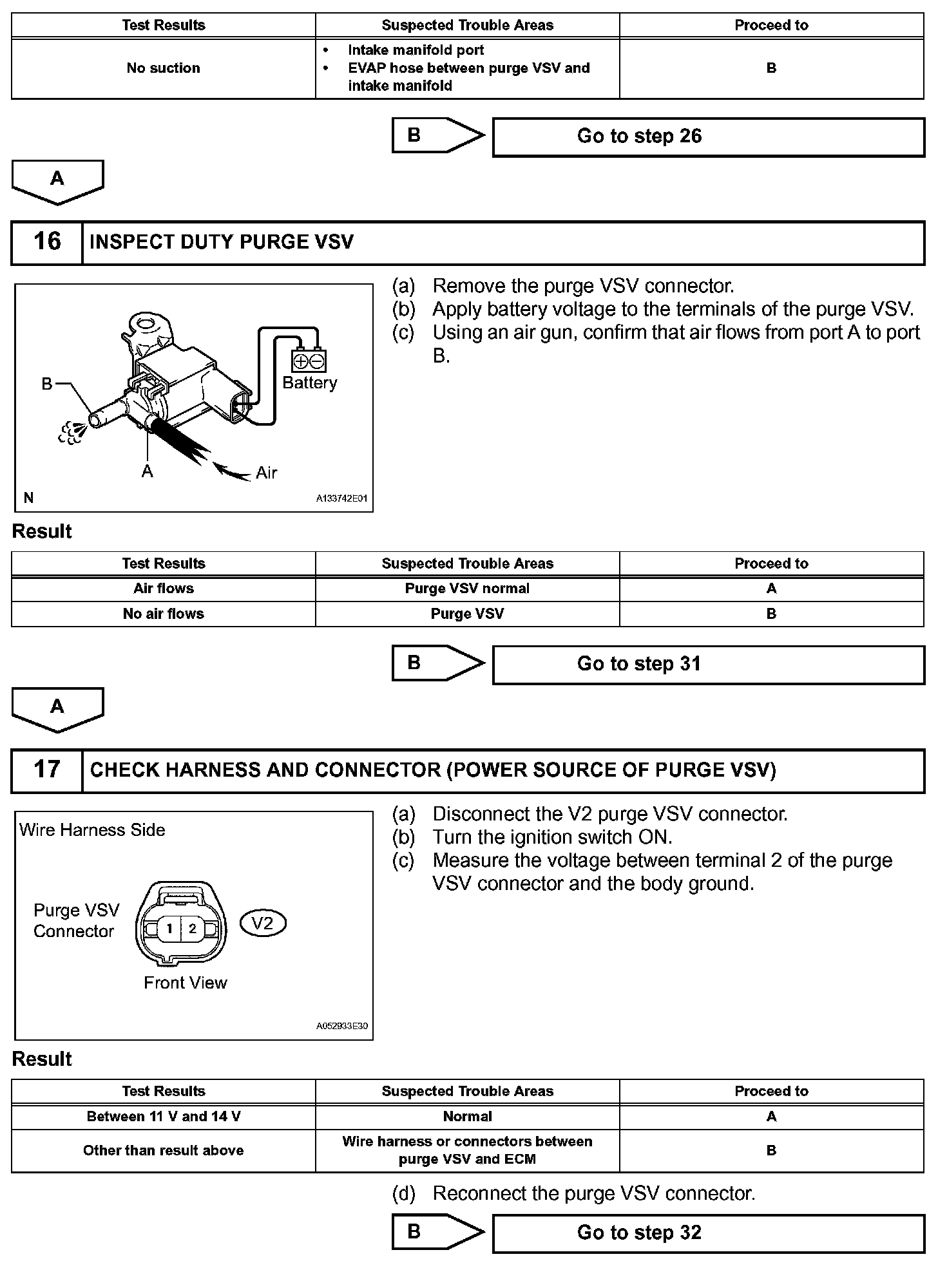 | Test Results | Suspected Trouble Areas | Proceed to |
|---|---|---|
| No suction | • Intake manifold port • EVAP hose between purge VSV and intake manifold | B |

B

Go to step 26

A

16 INSPECT DUTY PURGE VSV

B
Battery
A
Air
N
A133742E01

(a) Remove the purge VSV connector.
(b) Apply battery voltage to the terminals of the purge VSV.
(c) Using an air gun, confirm that air flows from port A to port B.

Result

| Test Results | Suspected Trouble Areas | Proceed to |
|---|---|---|
| Air flows | Purge VSV normal | A |
| No air flows | Purge VSV | B |

B

Go to step 31

A

17 CHECK HARNESS AND CONNECTOR (POWER SOURCE OF PURGE VSV)

Wire Harness Side
Purge VSV Connector
1 2
V2
Front View
A052933E30

(a) Disconnect the V2 purge VSV connector.
(b) Turn the ignition switch ON.
(c) Measure the voltage between terminal 2 of the purge VSV connector and the body ground.

Result

| Test Results | Suspected Trouble Areas | Proceed to |
|---|---|---|
| Between 11 V and 14 V | Normal | A |
| Other than result above | Wire harness or connectors between purge VSV and ECM | B |

(d) Reconnect the purge VSV connector.

B

Go to step 32